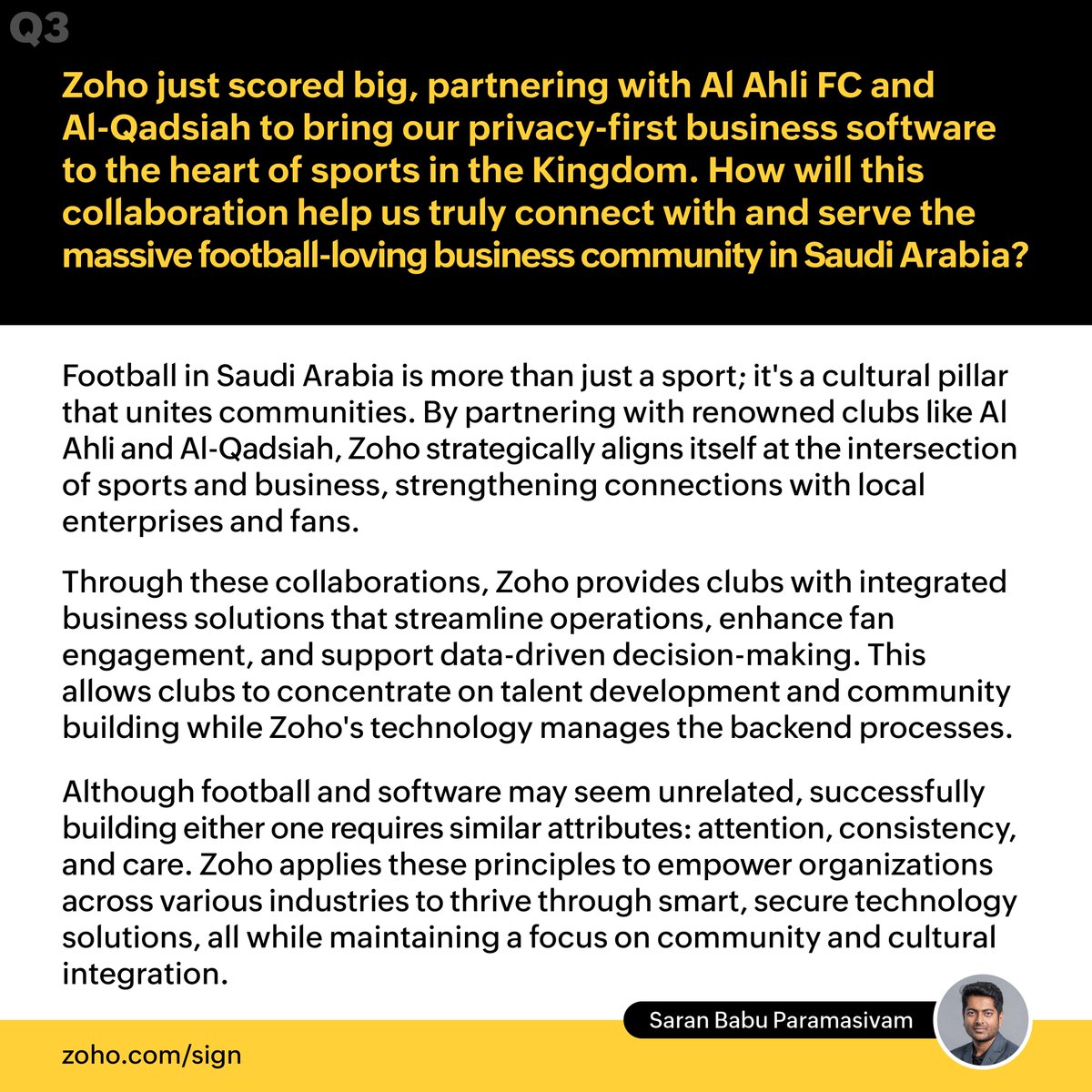 Q3

Zoho just scored big, partnering with Al Ahli FC and Al-Qadsiah to bring our privacy-first business software to the heart of sports in the Kingdom. How will this collaboration help us truly connect with and serve the massive football-loving business community in Saudi Arabia?

Football in Saudi Arabia is more than just a sport; it's a cultural pillar that unites communities. By partnering with renowned clubs like Al Ahli and Al-Qadsiah, Zoho strategically aligns itself at the intersection of sports and business, strengthening connections with local enterprises and fans.

Through these collaborations, Zoho provides clubs with integrated business solutions that streamline operations, enhance fan engagement, and support data-driven decision-making. This allows clubs to concentrate on talent development and community building while Zoho's technology manages the backend processes.

Although football and software may seem unrelated, successfully building either one requires similar attributes: attention, consistency, and care. Zoho applies these principles to empower organizations across various industries to thrive through smart, secure technology solutions, all while maintaining a focus on community and cultural integration.

Saran Babu Paramasivam

zoho.com/sign